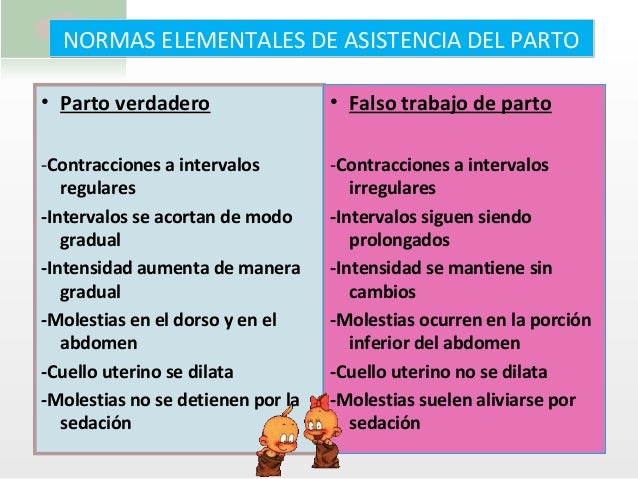 NORMAS ELEMENTALES DE ASISTENCIA DEL PARTO

• Parto verdadero

-Contracciones a intervalos regulares
-Intervalos se acortan de modo gradual
-Intensidad aumenta de manera gradual
-Molestias en el dorso y en el abdomen
-Cuello uterino se dilata
-Molestias no se detienen por la sedación

• Falso trabajo de parto

-Contracciones a intervalos irregulares
-Intervalos siguen siendo prolongados
-Intensidad se mantiene sin cambios
-Molestias ocurren en la porción inferior del abdomen
-Cuello uterino no se dilata
-Molestias suelen aliviarse por sedación